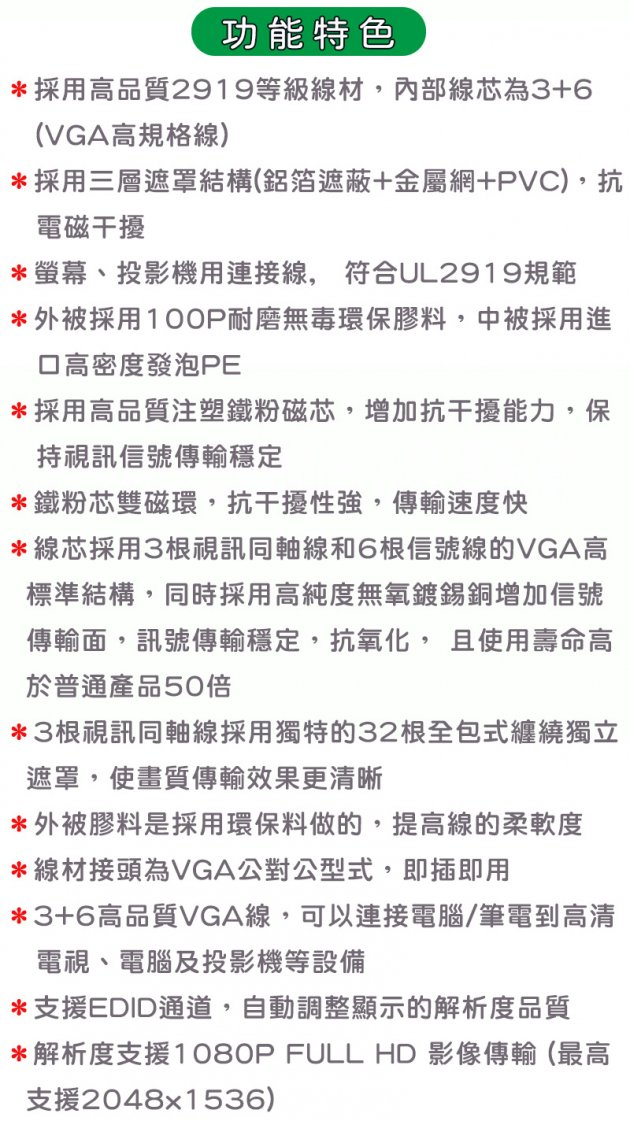 功能特色

＊採用高品質2919等級線材，內部線芯為3+6 (VGA高規格線)

＊採用三層遮罩結構(鋁箔遮蔽+金屬網+PVC)，抗電磁干擾

＊螢幕、投影機用連接線， 符合UL2919規範

＊外被採用100P耐磨無毒環保膠料，中被採用進口高密度發泡PE

＊採用高品質注塑鐵粉磁芯，增加抗干擾能力，保持視訊信號傳輸穩定

＊鐵粉芯雙磁環，抗干擾性強，傳輸速度快

＊線芯採用3根視訊同軸線和6根信號線的VGA高標準結構，同時採用高純度無氧鍍錫銅增加信號傳輸面，訊號傳輸穩定，抗氧化， 且使用壽命高於普通產品50倍

＊3根視訊同軸線採用獨特的32根全包式纏繞獨立遮罩，使畫質傳輸效果更清晰

＊外被膠料是採用環保料做的，提高線的柔軟度

＊線材接頭為VGA公對公型式，即插即用

＊3+6高品質VGA線，可以連接電腦/筆電到高清電視、電腦及投影機等設備

＊支援EDID通道，自動調整顯示的解析度品質

＊解析度支援1080P FULL HD 影像傳輸 (最高支援2048x1536)